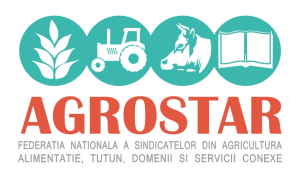 AGROSTAR
FEDERATIA NATIONALA A SINDICATELOR DIN AGRICULTURA ALIMENTATIE, TUTUN, DOMENII SI SERVICII CONEXE